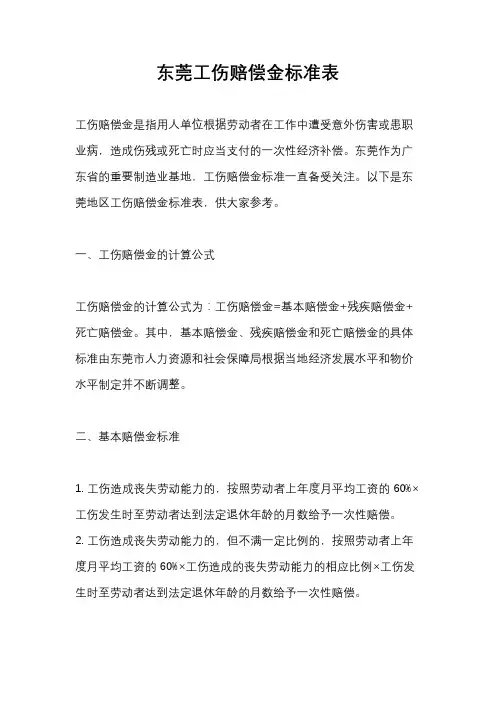 东莞工伤赔偿金标准表

工伤赔偿金是指用人单位根据劳动者在工作中遭受意外伤害或患职业病，造成伤残或死亡时应当支付的一次性经济补偿。东莞作为广东省的重要制造业基地，工伤赔偿金标准一直备受关注。以下是东莞地区工伤赔偿金标准表，供大家参考。

一、工伤赔偿金的计算公式

工伤赔偿金的计算公式为：工伤赔偿金=基本赔偿金+残疾赔偿金+死亡赔偿金。其中，基本赔偿金、残疾赔偿金和死亡赔偿金的具体标准由东莞市人力资源和社会保障局根据当地经济发展水平和物价水平制定并不断调整。

二、基本赔偿金标准

1. 工伤造成丧失劳动能力的，按照劳动者上年度月平均工资的 60%×工伤发生时至劳动者达到法定退休年龄的月数给予一次性赔偿。
2. 工伤造成丧失劳动能力的，但不满一定比例的，按照劳动者上年度月平均工资的 60%×工伤造成的丧失劳动能力的相应比例×工伤发生时至劳动者达到法定退休年龄的月数给予一次性赔偿。